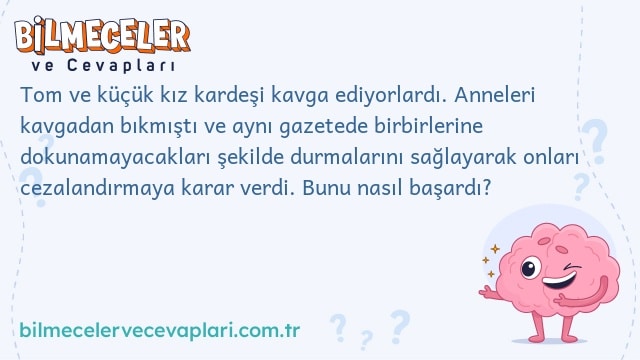 BİLMECELER
ve Cevapları

Tom ve küçük kız kardeşi kavga ediyorlardı. Anneleri kavgadan bıkmıştı ve aynı gazetede birbirlerine dokunamayacakları şekilde durmalarını sağlayarak onları cezalandırmaya karar verdi. Bunu nasıl başardı?

bilmecelervecevaplari.com.tr